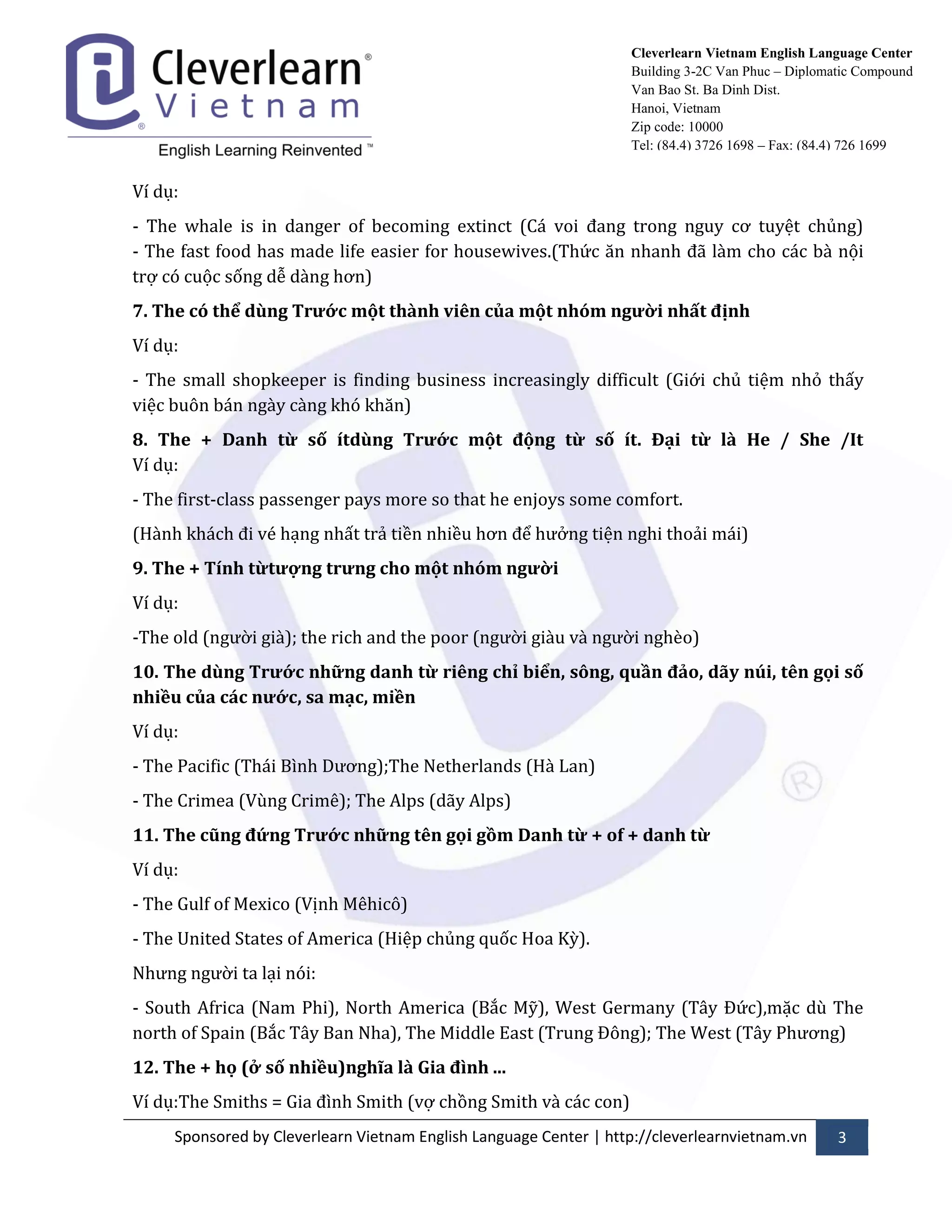 Cleverlearn®
Vietnam
English Learning Reinvented ™

Cleverlearn Vietnam English Language Center
Building 3-2C Van Phuc – Diplomatic Compound
Van Bao St. Ba Dinh Dist.
Hanoi, Vietnam
Zip code: 10000
Tel: (84.4) 3726 1698 – Fax: (84.4) 726 1699

Ví dụ:

- The whale is in danger of becoming extinct (Cá voi đang trong nguy cơ tuyệt chủng)
- The fast food has made life easier for housewives.(Thức ăn nhanh đã làm cho các bà nội trợ có cuộc sống dễ dàng hơn)

7. The có thể dùng Trước một thành viên của một nhóm người nhất định

Ví dụ:

- The small shopkeeper is finding business increasingly difficult (Giới chủ tiệm nhỏ thấy việc buôn bán ngày càng khó khăn)

8. The + Danh từ số ítdùng Trước một động từ số ít. Đại từ là He / She /It
Ví dụ:

- The first-class passenger pays more so that he enjoys some comfort.

(Hành khách đi vé hạng nhất trả tiền nhiều hơn để hưởng tiện nghi thoải mái)

9. The + Tính từtượng trưng cho một nhóm người

Ví dụ:

-The old (người già); the rich and the poor (người giàu và người nghèo)

10. The dùng Trước những danh từ riêng chỉ biển, sông, quần đảo, dãy núi, tên gọi số nhiều của các nước, sa mạc, miền

Ví dụ:

- The Pacific (Thái Bình Dương);The Netherlands (Hà Lan)

- The Crimea (Vùng Crimê); The Alps (dãy Alps)

11. The cũng đứng Trước những tên gọi gồm Danh từ + of + danh từ

Ví dụ:

- The Gulf of Mexico (Vịnh Mêhicô)

- The United States of America (Hiệp chủng quốc Hoa Kỳ).

Nhưng người ta lại nói:

- South Africa (Nam Phi), North America (Bắc Mỹ), West Germany (Tây Đức),mặc dù The north of Spain (Bắc Tây Ban Nha), The Middle East (Trung Đông); The West (Tây Phương)

12. The + họ (ở số nhiều)nghĩa là Gia đình ...

Ví dụ:The Smiths = Gia đình Smith (vợ chồng Smith và các con)

Sponsored by Cleverlearn Vietnam English Language Center | http://cleverlearnvietnam.vn 3